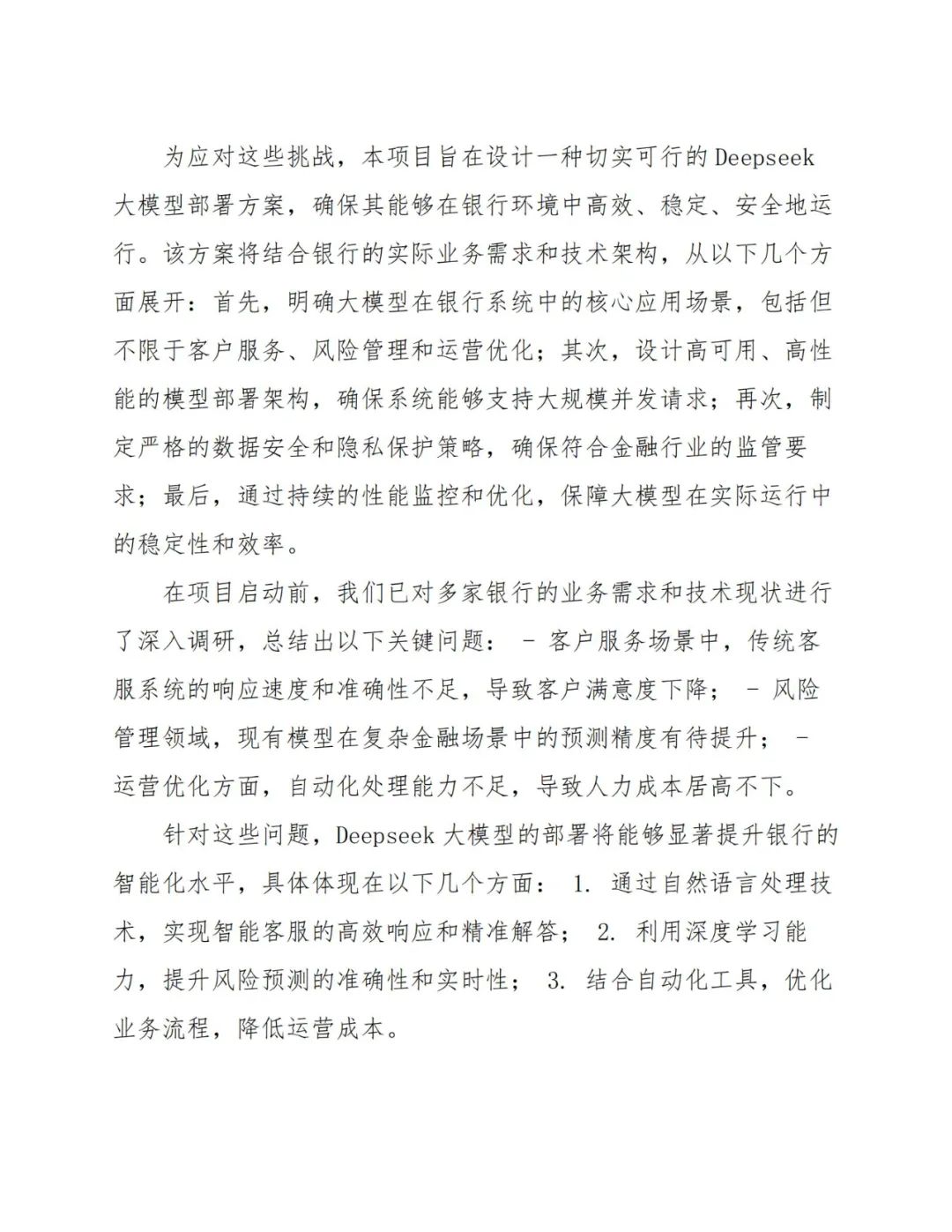 为应对这些挑战，本项目旨在设计一种切实可行的 Deepseek 大模型部署方案，确保其能够在银行环境中高效、稳定、安全地运行。该方案将结合银行的实际业务需求和技术架构，从以下几个方面展开：首先，明确大模型在银行系统中的核心应用场景，包括但不限于客户服务、风险管理和运营优化；其次，设计高可用、高性能的模型部署架构，确保系统能够支持大规模并发请求；再次，制定严格的数据安全和隐私保护策略，确保符合金融行业的监管要求；最后，通过持续的性能监控和优化，保障大模型在实际运行中的稳定性和效率。

在项目启动前，我们已对多家银行的业务需求和技术现状进行了深入调研，总结出以下关键问题： - 客户服务场景中，传统客服系统的响应速度和准确性不足，导致客户满意度下降； - 风险管理领域，现有模型在复杂金融场景中的预测精度有待提升； - 运营优化方面，自动化处理能力不足，导致人力成本居高不下。

针对这些问题，Deepseek 大模型的部署将能够显著提升银行的智能化水平，具体体现在以下几个方面： 1. 通过自然语言处理技术，实现智能客服的高效响应和精准解答； 2. 利用深度学习能力，提升风险预测的准确性和实时性； 3. 结合自动化工具，优化业务流程，降低运营成本。